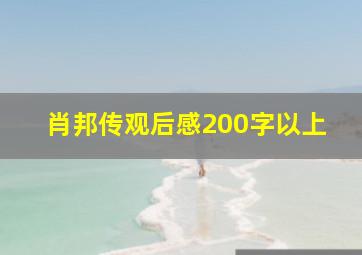 肖邦传观后感200字以上